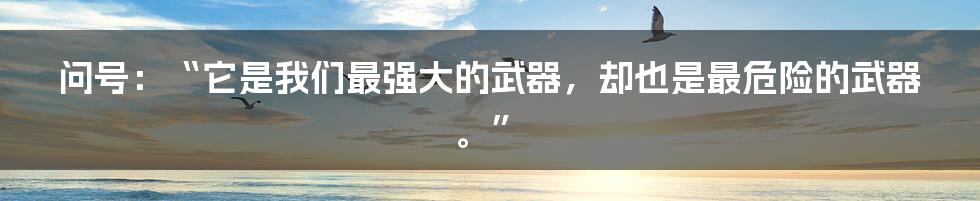 问号：“它是我们最强大的武器，却也是最危险的武器。”